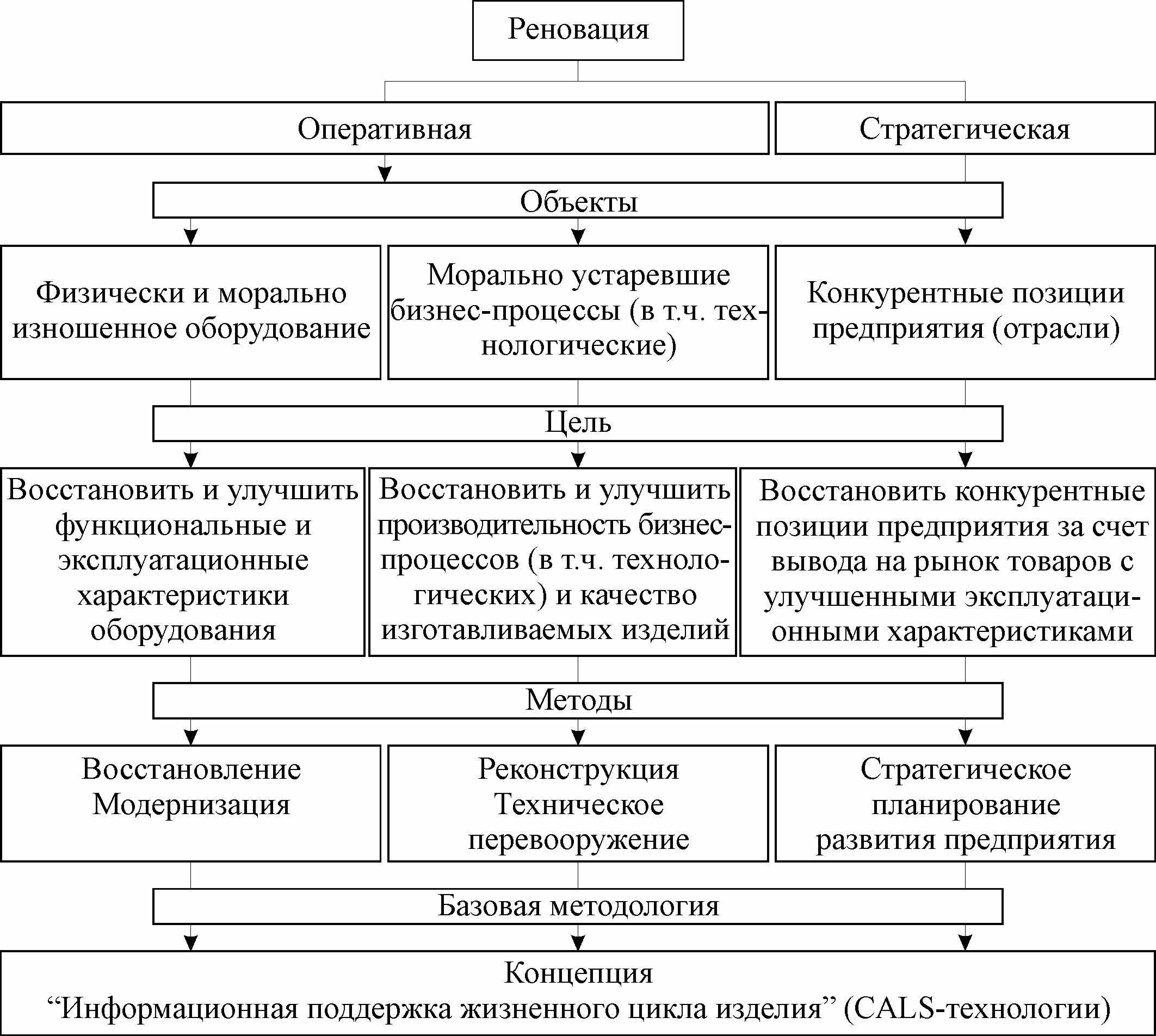 Реновация

Оперативная

Стратегическая

Объекты

Физически и морально изношенное оборудование

Морально устаревшие бизнес-процессы (в т.ч. технологические)

Конкурентные позиции предприятия (отрасли)

Цель

Восстановить и улучшить функциональные и эксплуатационные характеристики оборудования

Восстановить и улучшить производительность бизнес-процессов (в т.ч. технологических) и качество изготавливаемых изделий

Восстановить конкурентные позиции предприятия за счет вывода на рынок товаров с улучшенными эксплуатационными характеристиками

Методы

Восстановление
Модернизация

Реконструкция
Техническое перевооружение

Стратегическое планирование развития предприятия

Базовая методология

Концепция
“Информационная поддержка жизненного цикла изделия” (CALS-технологии)